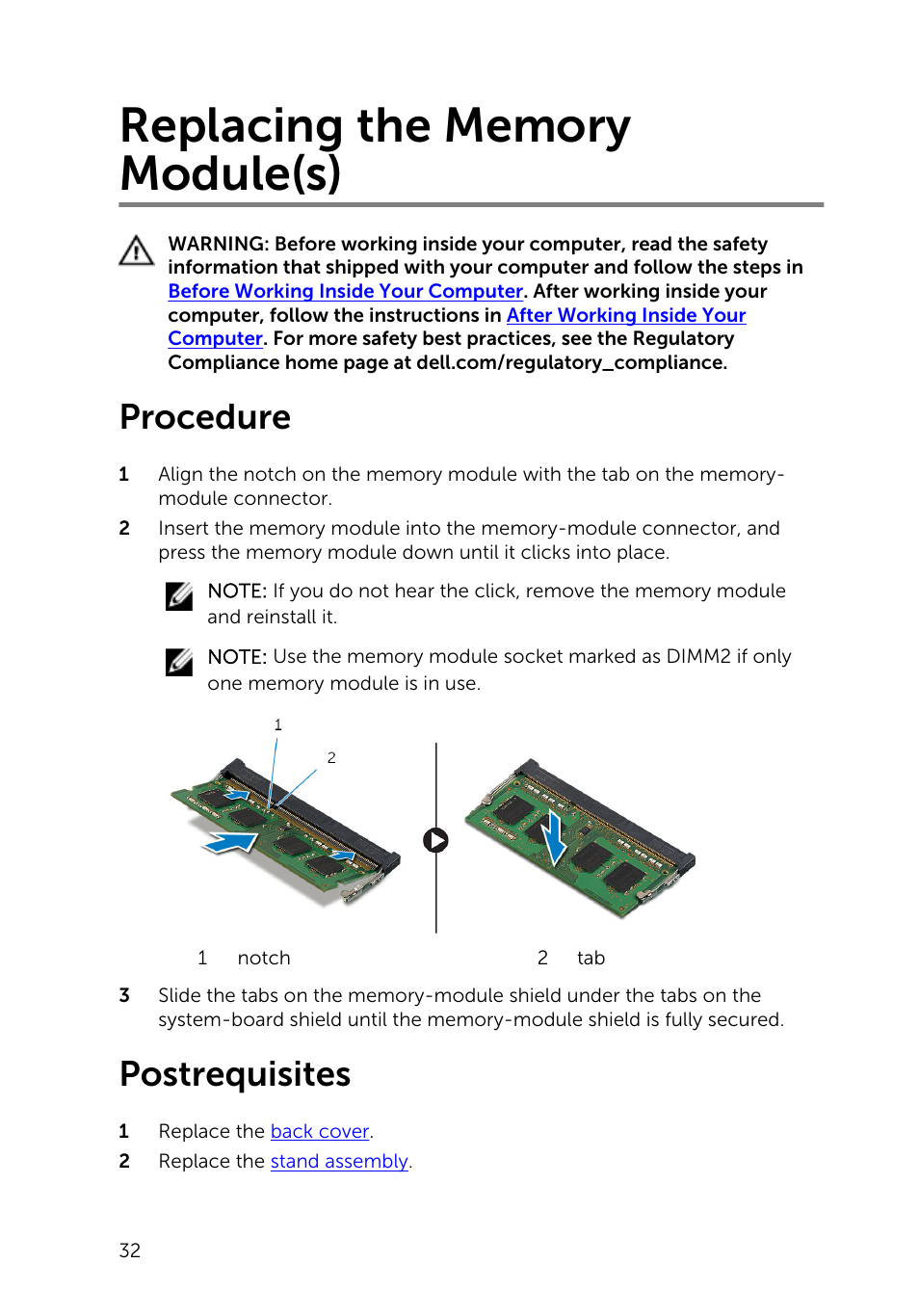 Replacing the Memory Module(s)

WARNING: Before working inside your computer, read the safety information that shipped with your computer and follow the steps in Before Working Inside Your Computer. After working inside your computer, follow the instructions in After Working Inside Your Computer. For more safety best practices, see the Regulatory Compliance home page at dell.com/regulatory_compliance.

Procedure

1 Align the notch on the memory module with the tab on the memory-module connector.

2 Insert the memory module into the memory-module connector, and press the memory module down until it clicks into place.

NOTE: If you do not hear the click, remove the memory module and reinstall it.

NOTE: Use the memory module socket marked as DIMM2 if only one memory module is in use.

1

2

1 notch

2 tab

3 Slide the tabs on the memory-module shield under the tabs on the system-board shield until the memory-module shield is fully secured.

Postrequisites

1 Replace the back cover.

2 Replace the stand assembly.

32